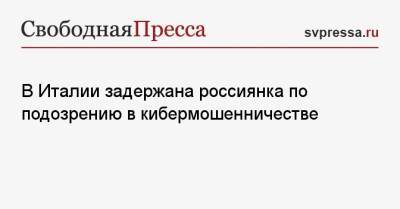 СвободнаяПресса

svpressa.ru

В Италии задержана россиянка по подозрению в кибермошенничестве